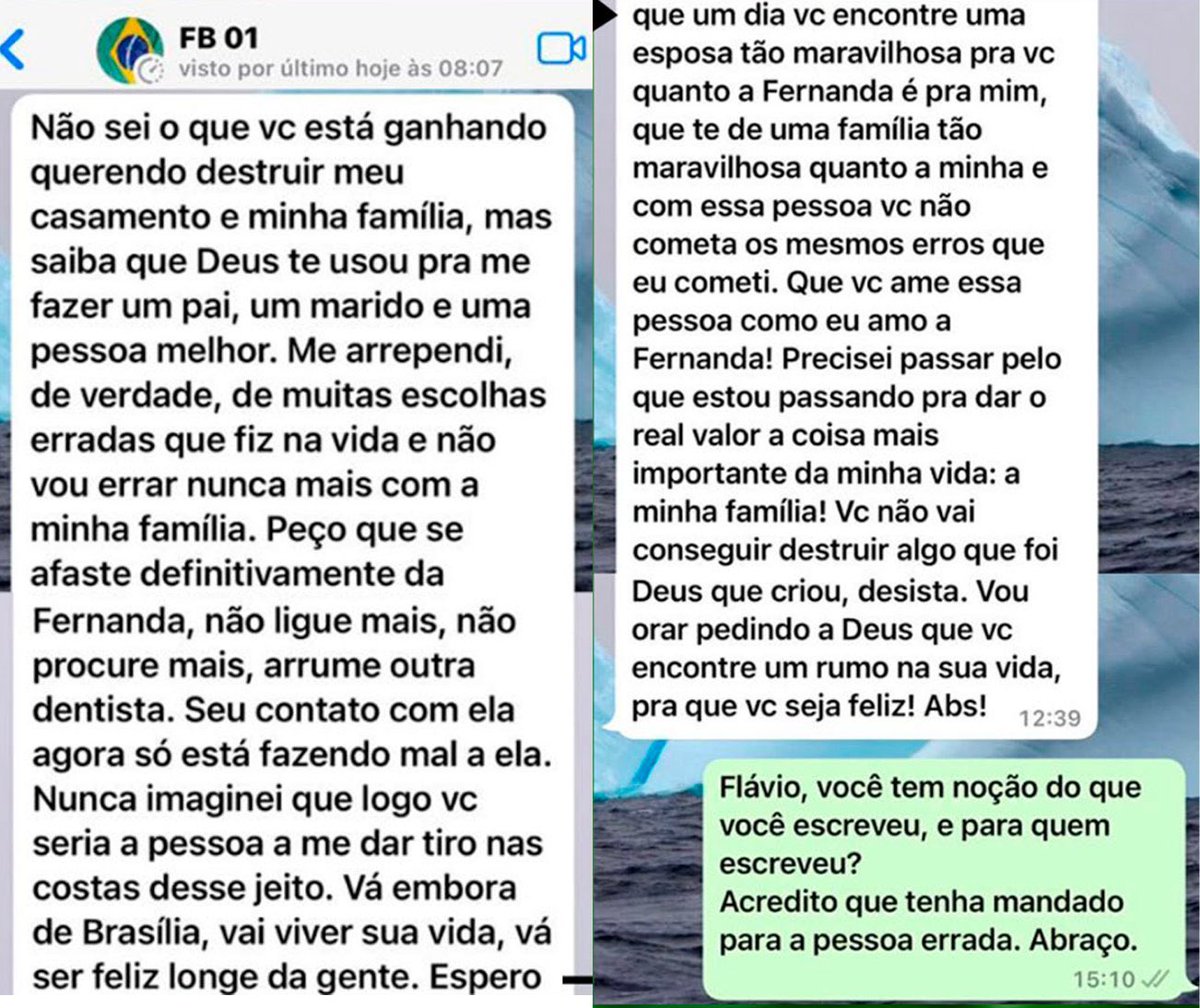 FB 01
visto por último hoje às 08:07

Não sei o que vc está ganhando querendo destruir meu casamento e minha família, mas saiba que Deus te usou pra me fazer um pai, um marido e uma pessoa melhor. Me arrependi, de verdade, de muitas escolhas erradas que fiz na vida e não vou errar nunca mais com a minha família. Peço que se afaste definitivamente da Fernanda, não ligue mais, não procure mais, arrume outra dentista. Seu contato com ela agora só está fazendo mal a ela. Nunca imaginei que logo vc seria a pessoa a me dar tiro nas costas desse jeito. Vá embora de Brasília, vai viver sua vida, vá ser feliz longe da gente. Espero que um dia vc encontre uma esposa tão maravilhosa pra vc quanto a Fernanda é pra mim, que te de uma família tão maravilhosa quanto a minha e com essa pessoa vc não cometa os mesmos erros que eu cometi. Que vc ame essa pessoa como eu amo a Fernanda! Precisei passar pelo que estou passando pra dar o real valor a coisa mais importante da minha vida: a minha família! Vc não vai conseguir destruir algo que foi Deus que criou, desista. Vou orar pedindo a Deus que vc encontre um rumo na sua vida, pra que vc seja feliz! Abs! 12:39

Flávio, você tem noção do que você escreveu, e para quem escreveu?
Acredito que tenha mandado para a pessoa errada. Abraço. 15:10